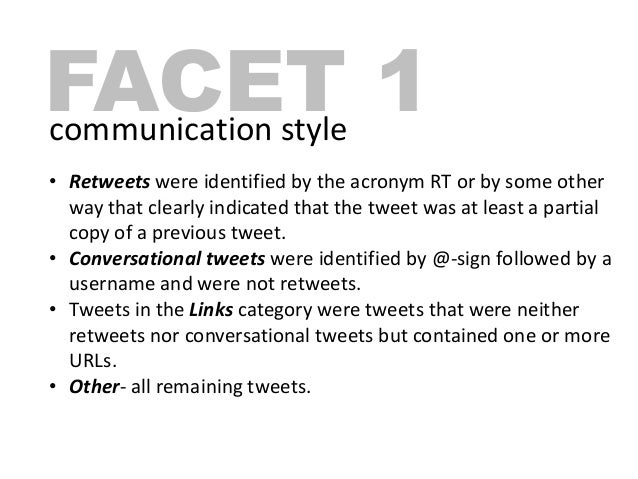 FACET 1
communication style

• Retweets were identified by the acronym RT or by some other way that clearly indicated that the tweet was at least a partial copy of a previous tweet.
• Conversational tweets were identified by @-sign followed by a username and were not retweets.
• Tweets in the Links category were tweets that were neither retweets nor conversational tweets but contained one or more URLs.
• Other- all remaining tweets.